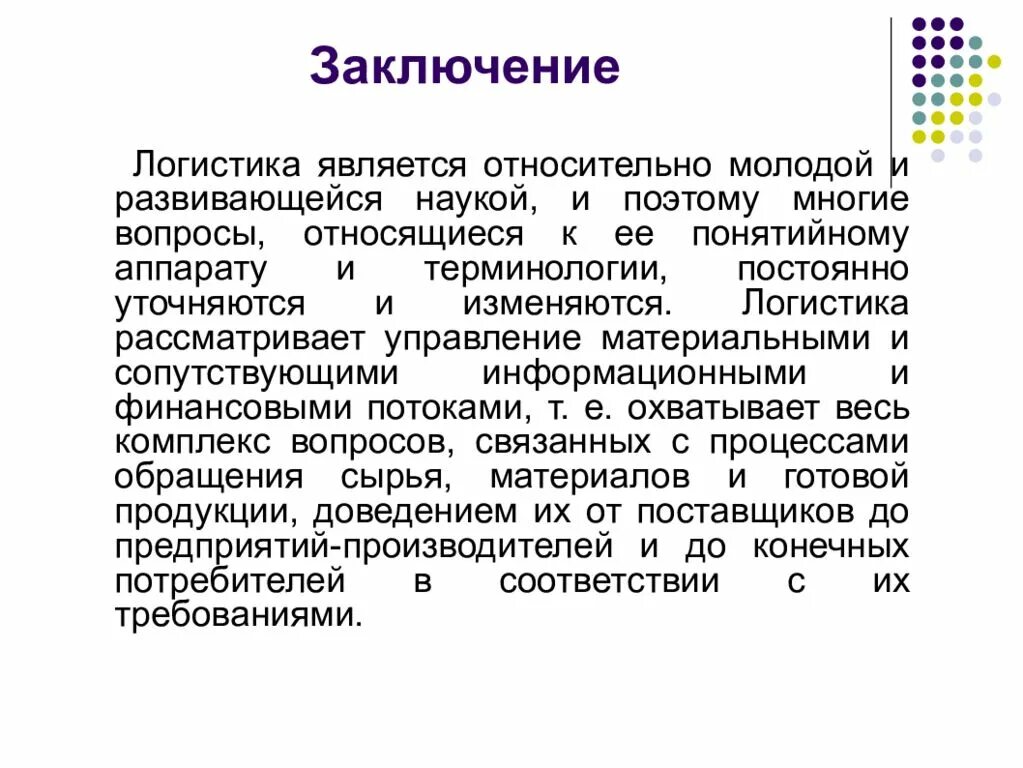 Заключение

Логистика является относительно молодой и развивающейся наукой, и поэтому многие вопросы, относящиеся к ее понятийному аппарату и терминологии, постоянно уточняются и изменяются. Логистика рассматривает управление материальными и сопутствующими информационными и финансовыми потоками, т. е. охватывает весь комплекс вопросов, связанных с процессами обращения сырья, материалов и готовой продукции, доведением их от поставщиков до предприятий-производителей и до конечных потребителей в соответствии с их требованиями.